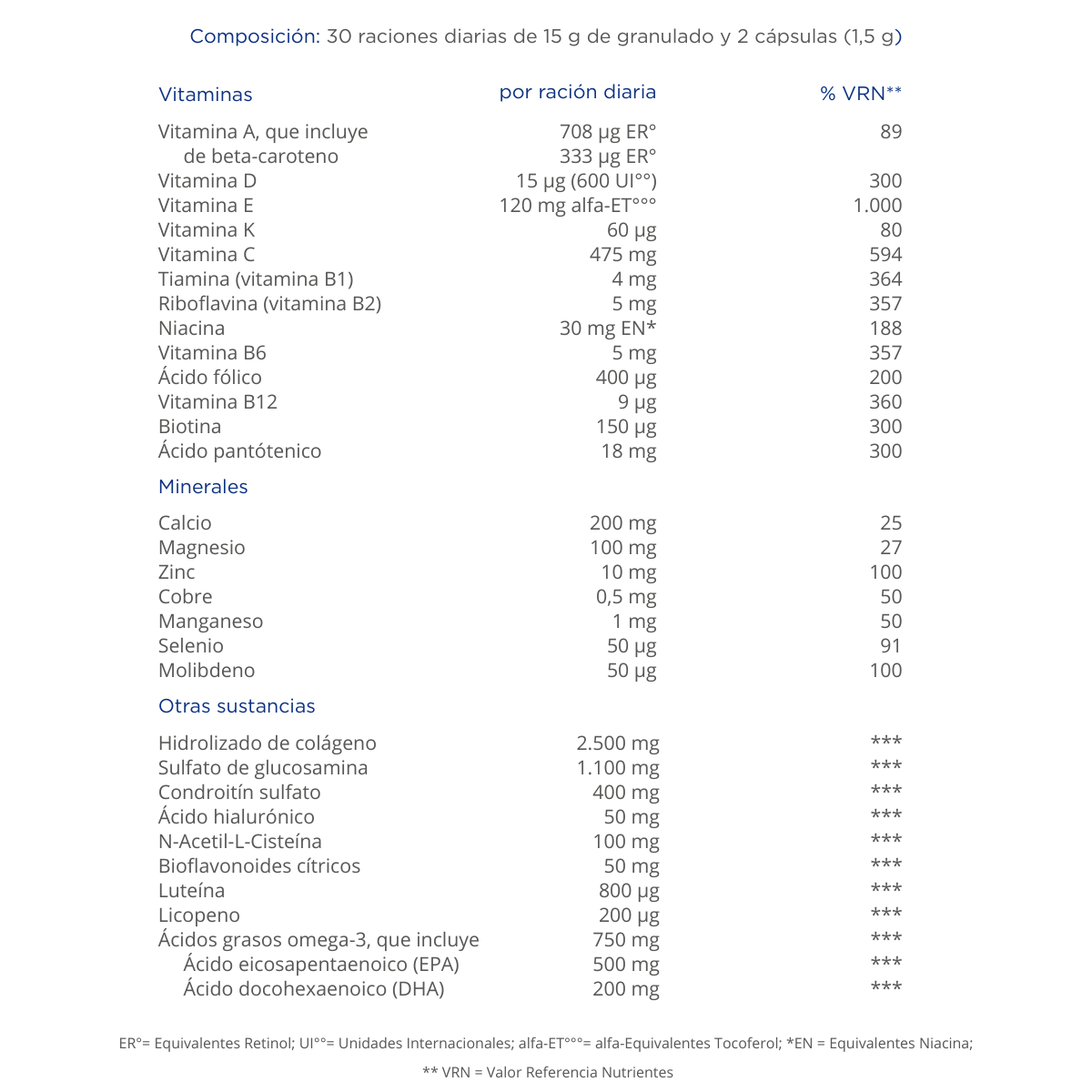 Composición: 30 raciones diarias de 15 g de granulado y 2 cápsulas (1,5 g)

| Vitaminas | por ración diaria | % VRN** |
|---|---|---|
| Vitamina A, que incluye | 708 µg ER° | 89 |
| de beta-caroteno | 333 µg ER° | |
| Vitamina D | 15 µg (600 UI°°) | 300 |
| Vitamina E | 120 mg alfa-ET°°° | 1.000 |
| Vitamina K | 60 µg | 80 |
| Vitamina C | 475 mg | 594 |
| Tiamina (vitamina B1) | 4 mg | 364 |
| Riboflavina (vitamina B2) | 5 mg | 357 |
| Niacina | 30 mg EN* | 188 |
| Vitamina B6 | 5 mg | 357 |
| Ácido fólico | 400 µg | 200 |
| Vitamina B12 | 9 µg | 360 |
| Biotina | 150 µg | 300 |
| Ácido pantótenico | 18 mg | 300 |
| Minerales | | |
| Calcio | 200 mg | 25 |
| Magnesio | 100 mg | 27 |
| Zinc | 10 mg | 100 |
| Cobre | 0,5 mg | 50 |
| Manganeso | 1 mg | 50 |
| Selenio | 50 µg | 91 |
| Molibdeno | 50 µg | 100 |
| Otras sustancias | | |
| Hidrolizado de colágeno | 2.500 mg | *** |
| Sulfato de glucosamina | 1.100 mg | *** |
| Condroitín sulfato | 400 mg | *** |
| Ácido hialurónico | 50 mg | *** |
| N-Acetil-L-Cisteína | 100 mg | *** |
| Bioflavonoides cítricos | 50 mg | *** |
| Luteína | 800 µg | *** |
| Licopeno | 200 µg | *** |
| Ácidos grasos omega-3, que incluye | 750 mg | *** |
| Ácido eicosapentaenoico (EPA) | 500 mg | *** |
| Ácido docohexaenoico (DHA) | 200 mg | *** |

ER°= Equivalentes Retinol; UI°°= Unidades Internacionales; alfa-ET°°°= alfa-Equivalentes Tocoferol; *EN = Equivalentes Niacina;

** VRN = Valor Referencia Nutrientes